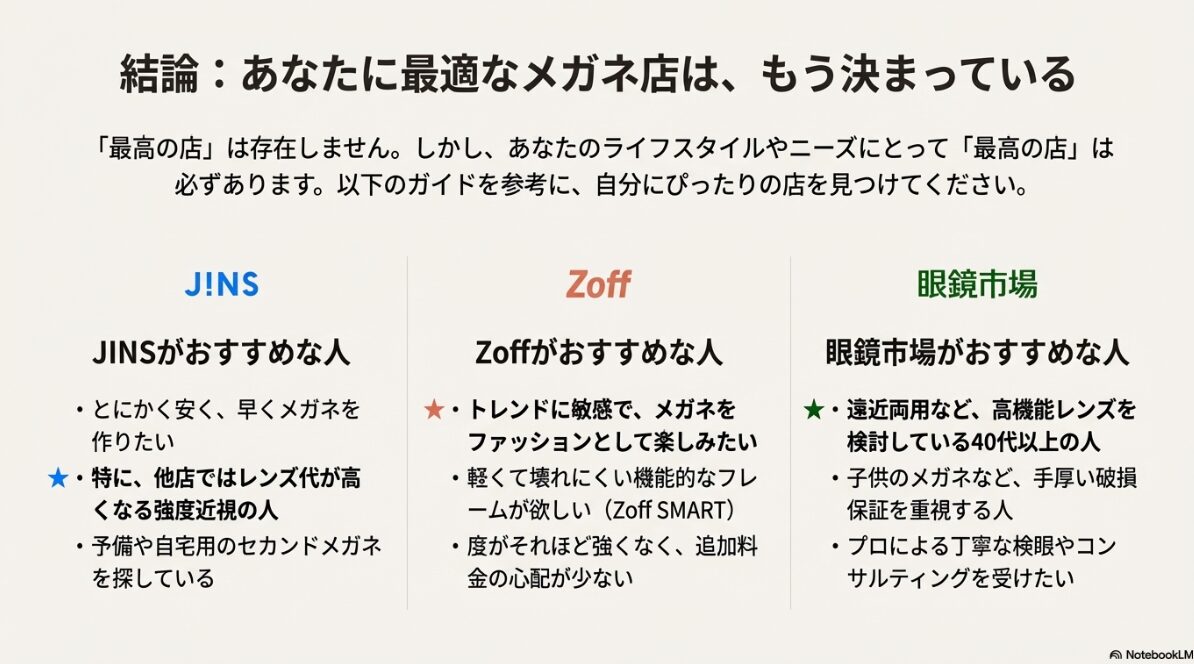 結論：あなたに最適なメガネ店は、もう決まっている

「最高の店」は存在しません。しかし、あなたのライフスタイルやニーズにとって「最高の店」は必ずあります。以下のガイドを参考に、自分にぴったりの店を見つけてください。

J!NS

JINSがおすすめな人

・とにかく安く、早くメガネを作りたい
★・特に、他店ではレンズ代が高くなる強度近視の人
・予備や自宅用のセカンドメガネを探している

Zoff

Zoffがおすすめな人

★・トレンドに敏感で、メガネをファッションとして楽しみたい
・軽くて壊れにくい機能的なフレームが欲しい（Zoff SMART）
・度がそれほど強くなく、追加料金の心配が少ない

眼鏡市場

眼鏡市場がおすすめな人

★・遠近両用など、高機能レンズを検討している40代以上の人
・子供のメガネなど、手厚い破損保証を重視する人
・プロによる丁寧な検眼やコンサルティングを受けたい

NotebookLM